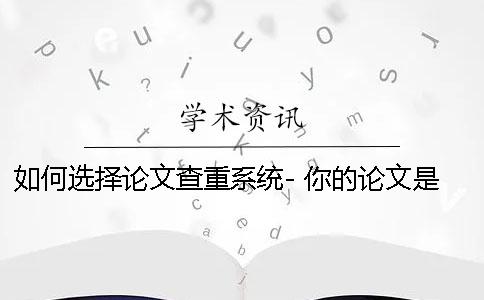 学术资讯

如何选择论文查重系统- 你的论文是